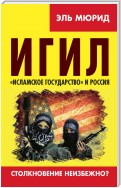 ЭЛЬ МЮРИД

ИГИЛ

«ИСЛАМСКОЕ ГОСУДАРСТВО» И РОССИЯ

СТОЛКНОВЕНИЕ НЕИЗБЕЖНО?